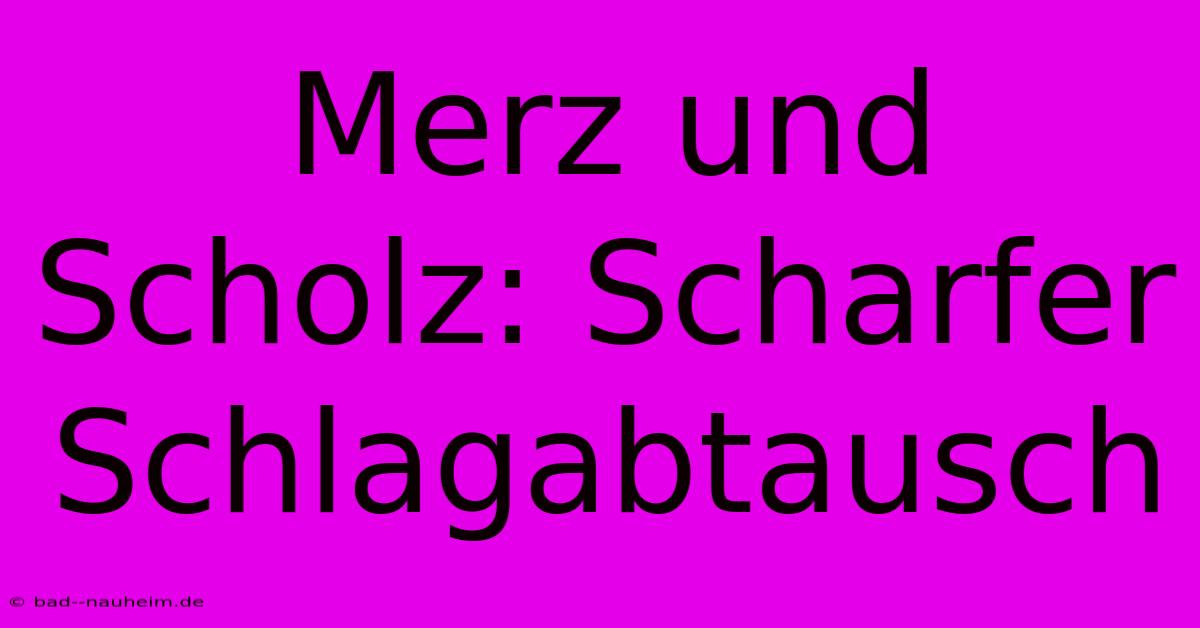 Merz und Scholz: Scharfer Schlagabtausch

© bad--nauheim.de